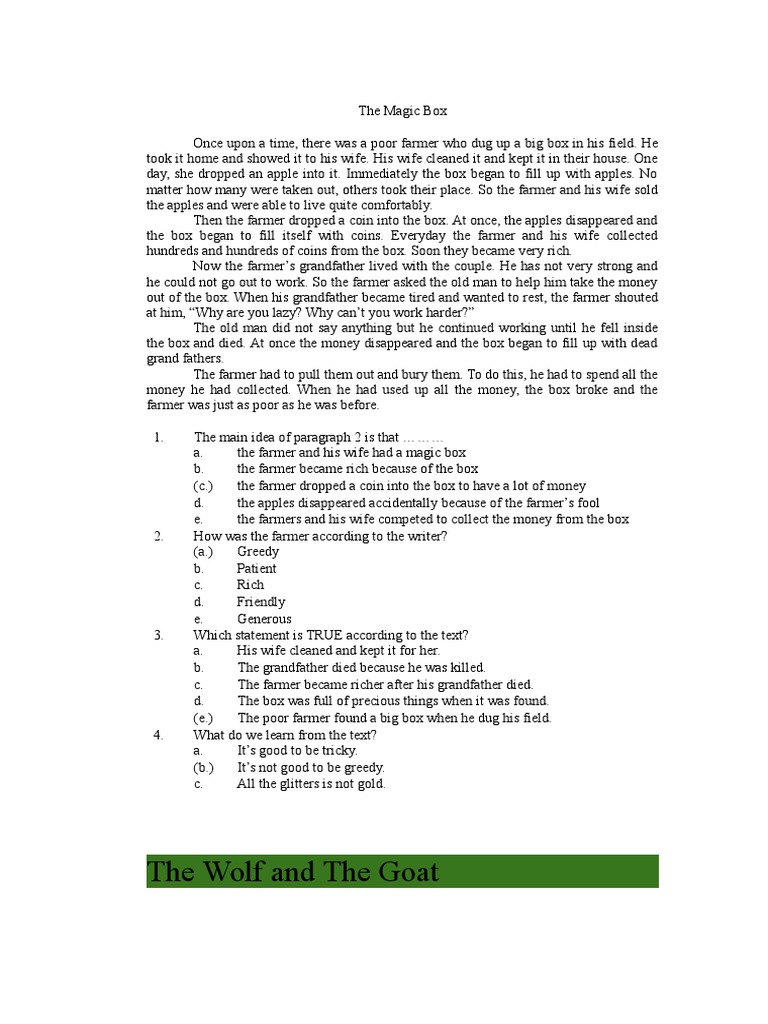 The Magic Box

Once upon a time, there was a poor farmer who dug up a big box in his field. He took it home and showed it to his wife. His wife cleaned it and kept it in their house. One day, she dropped an apple into it. Immediately the box began to fill up with apples. No matter how many were taken out, others took their place. So the farmer and his wife sold the apples and were able to live quite comfortably.

Then the farmer dropped a coin into the box. At once, the apples disappeared and the box began to fill itself with coins. Everyday the farmer and his wife collected hundreds and hundreds of coins from the box. Soon they became very rich.

Now the farmer's grandfather lived with the couple. He has not very strong and he could not go out to work. So the farmer asked the old man to help him take the money out of the box. When his grandfather became tired and wanted to rest, the farmer shouted at him, "Why are you lazy? Why can't you work harder?"

The old man did not say anything but he continued working until he fell inside the box and died. At once the money disappeared and the box began to fill up with dead grand fathers.

The farmer had to pull them out and bury them. To do this, he had to spend all the money he had collected. When he had used up all the money, the box broke and the farmer was just as poor as he was before.

1. The main idea of paragraph 2 is that ………
a. the farmer and his wife had a magic box
b. the farmer became rich because of the box
(c.) the farmer dropped a coin into the box to have a lot of money
d. the apples disappeared accidentally because of the farmer's fool
e. the farmers and his wife competed to collect the money from the box
2. How was the farmer according to the writer?
(a.) Greedy
b. Patient
c. Rich
d. Friendly
e. Generous
3. Which statement is TRUE according to the text?
a. His wife cleaned and kept it for her.
b. The grandfather died because he was killed.
c. The farmer became richer after his grandfather died.
d. The box was full of precious things when it was found.
(e.) The poor farmer found a big box when he dug his field.
4. What do we learn from the text?
a. It's good to be tricky.
(b.) It's not good to be greedy.
c. All the glitters is not gold.

The Wolf and The Goat